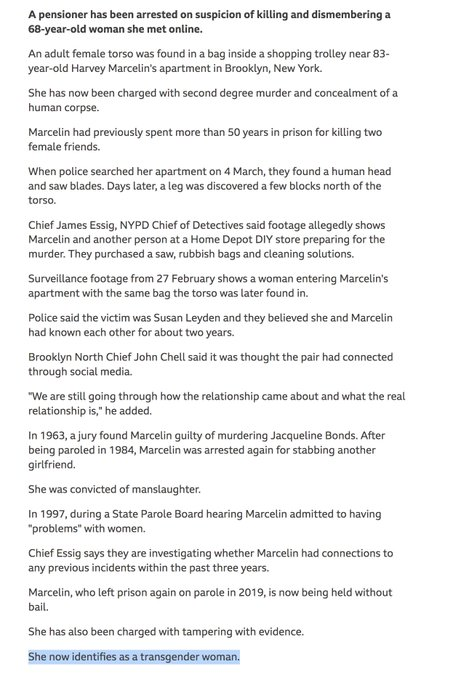 A pensioner has been arrested on suspicion of killing and dismembering a 68-year-old woman she met online.

An adult female torso was found in a bag inside a shopping trolley near 83-year-old Harvey Marcelin's apartment in Brooklyn, New York.

She has now been charged with second degree murder and concealment of a human corpse.

Marcelin had previously spent more than 50 years in prison for killing two female friends.

When police searched her apartment on 4 March, they found a human head and saw blades. Days later, a leg was discovered a few blocks north of the torso.

Chief James Essig, NYPD Chief of Detectives said footage allegedly shows Marcelin and another person at a Home Depot DIY store preparing for the murder. They purchased a saw, rubbish bags and cleaning solutions.

Surveillance footage from 27 February shows a woman entering Marcelin's apartment with the same bag the torso was later found in.

Police said the victim was Susan Leyden and they believed she and Marcelin had known each other for about two years.

Brooklyn North Chief John Chell said it was thought the pair had connected through social media.

"We are still going through how the relationship came about and what the real relationship is," he added.

In 1963, a jury found Marcelin guilty of murdering Jacqueline Bonds. After being paroled in 1984, Marcelin was arrested again for stabbing another girlfriend.

She was convicted of manslaughter.

In 1997, during a State Parole Board hearing Marcelin admitted to having "problems" with women.

Chief Essig says they are investigating whether Marcelin had connections to any previous incidents within the past three years.

Marcelin, who left prison again on parole in 2019, is now being held without bail.

She has also been charged with tampering with evidence.

She now identifies as a transgender woman.